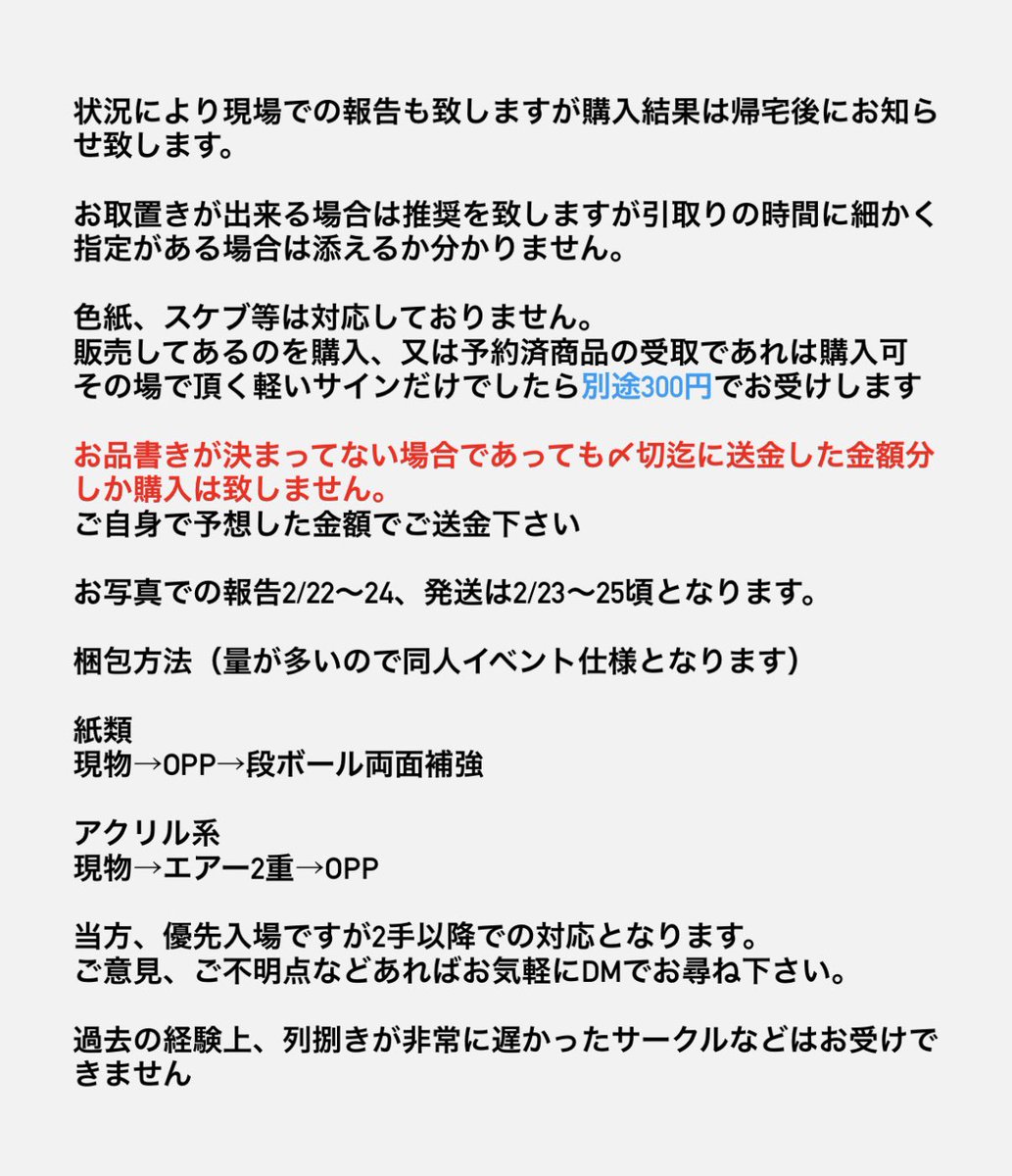 状況により現場での報告も致しますが購入結果は帰宅後にお知らせ致します。

お取置きが出来る場合は推奨を致しますが引取りの時間に細かく指定がある場合は添えるか分かりません。

色紙、スケブ等は対応しておりません。
販売してあるのを購入、又は予約済商品の受取であれは購入可
その場で頂く軽いサインだけでしたら別途300円でお受けします

お品書きが決まってない場合であっても〆切迄に送金した金額分しか購入は致しません。
ご自身で予想した金額でご送金下さい

お写真での報告2/22〜24、発送は2/23〜25頃となります。

梱包方法（量が多いので同人イベント仕様となります）

紙類
現物→OPP→段ボール両面補強

アクリル系
現物→エアー2重→OPP

当方、優先入場ですが2手以降での対応となります。
ご意見、ご不明点などあればお気軽にDMでお尋ね下さい。

過去の経験上、列捌きが非常に遅かったサークルなどはお受けできません